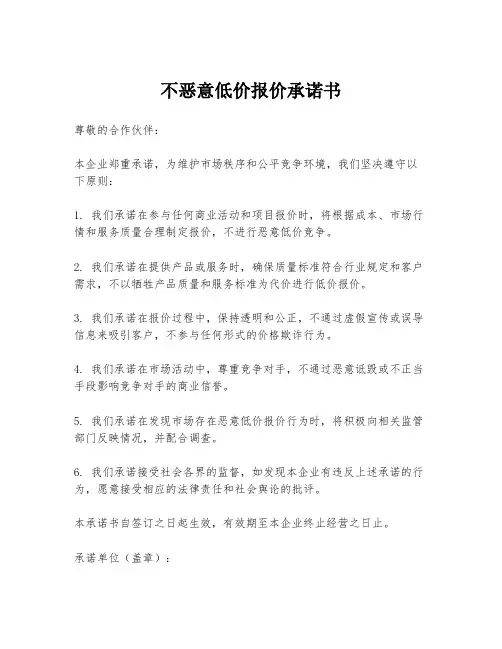 不恶意低价报价承诺书

尊敬的合作伙伴：

本企业郑重承诺，为维护市场秩序和公平竞争环境，我们坚决遵守以下原则：

1. 我们承诺在参与任何商业活动和项目报价时，将根据成本、市场行情和服务质量合理制定报价，不进行恶意低价竞争。

2. 我们承诺在提供产品或服务时，确保质量标准符合行业规定和客户需求，不以牺牲产品质量和服务标准为代价进行低价报价。

3. 我们承诺在报价过程中，保持透明和公正，不通过虚假宣传或误导信息来吸引客户，不参与任何形式的价格欺诈行为。

4. 我们承诺在市场活动中，尊重竞争对手，不通过恶意诋毁或不正当手段影响竞争对手的商业信誉。

5. 我们承诺在发现市场存在恶意低价报价行为时，将积极向相关监管部门反映情况，并配合调查。

6. 我们承诺接受社会各界的监督，如发现本企业有违反上述承诺的行为，愿意接受相应的法律责任和社会舆论的批评。

本承诺书自签订之日起生效，有效期至本企业终止经营之日止。

承诺单位（盖章）：